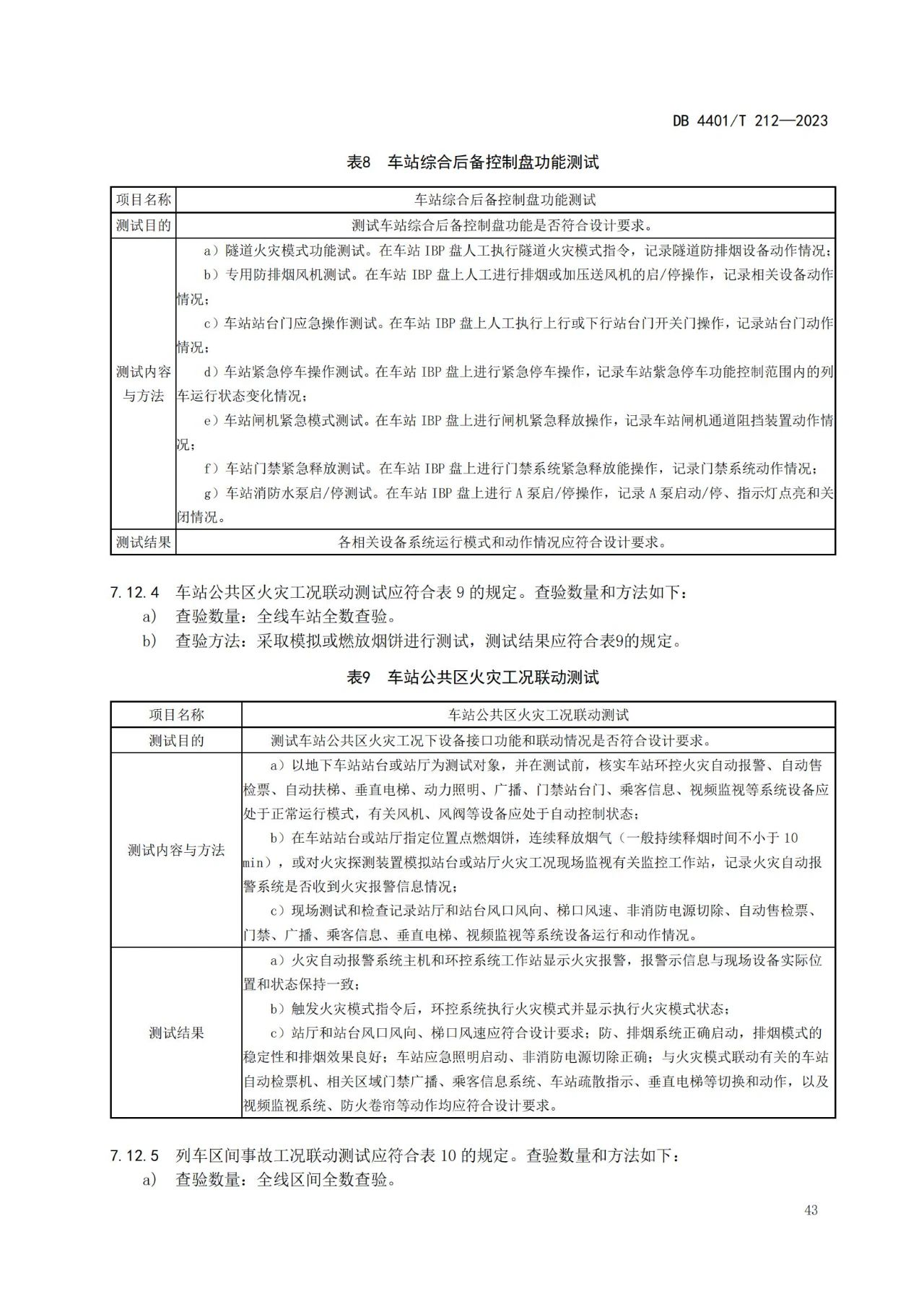 DB 4401/T 212—2023

表8　车站综合后备控制盘功能测试

| 项目名称 | 车站综合后备控制盘功能测试 |
|---|---|
| 测试目的 | 测试车站综合后备控制盘功能是否符合设计要求。 |
| 测试内容与方法 | a）隧道火灾模式功能测试。在车站 IBP 盘人工执行隧道火灾模式指令，记录隧道防排烟设备动作情况；<br>b）专用防排烟风机测试。在车站 IBP 盘上人工进行排烟或加压送风机的启/停操作，记录相关设备动作情况；<br>c）车站站台门应急操作测试。在车站 IBP 盘上人工执行上行或下行站台门开关门操作，记录站台门动作情况；<br>d）车站紧急停车操作测试。在车站 IBP 盘上进行紧急停车操作，记录车站紧急停车功能控制范围内的列车运行状态变化情况；<br>e）车站闸机紧急模式测试。在车站 IBP 盘上进行闸机紧急释放操作，记录车站闸机通道阻挡装置动作情况；<br>f）车站门禁紧急释放测试。在车站 IBP 盘上进行门禁系统紧急释放能操作，记录门禁系统动作情况；<br>g）车站消防水泵启/停测试。在车站 IBP 盘上进行 A 泵启/停操作，记录 A 泵启动/停、指示灯点亮和关闭情况。 |
| 测试结果 | 各相关设备系统运行模式和动作情况应符合设计要求。 |

7.12.4　车站公共区火灾工况联动测试应符合表 9 的规定。查验数量和方法如下：
a)　查验数量：全线车站全数查验。
b)　查验方法：采取模拟或燃放烟饼进行测试，测试结果应符合表9的规定。

表9　车站公共区火灾工况联动测试

| 项目名称 | 车站公共区火灾工况联动测试 |
|---|---|
| 测试目的 | 测试车站公共区火灾工况下设备接口功能和联动情况是否符合设计要求。 |
| 测试内容与方法 | a）以地下车站站台或站厅为测试对象，并在测试前，核实车站环控火灾自动报警、自动售检票、自动扶梯、垂直电梯、动力照明、广播、门禁站台门、乘客信息、视频监视等系统设备应处于正常运行模式，有关风机、风阀等设备应处于自动控制状态；<br>b）在车站站台或站厅指定位置点燃烟饼，连续释放烟气（一般持续释烟时间不小于 10 min），或对火灾探测装置模拟站台或站厅火灾工况现场监视有关监控工作站，记录火灾自动报警系统是否收到火灾报警信息情况；<br>c）现场测试和检查记录站厅和站台风口风向、梯口风速、非消防电源切除、自动售检票、门禁、广播、乘客信息、垂直电梯、视频监视等系统设备运行和动作情况。 |
| 测试结果 | a）火灾自动报警系统主机和环控系统工作站显示火灾报警，报警示信息与现场设备实际位置和状态保持一致；<br>b）触发火灾模式指令后，环控系统执行火灾模式并显示执行火灾模式状态；<br>c）站厅和站台风口风向、梯口风速应符合设计要求；防、排烟系统正确启动，排烟模式的稳定性和排烟效果良好；车站应急照明启动、非消防电源切除正确；与火灾模式联动有关的车站自动检票机、相关区域门禁广播、乘客信息系统、车站疏散指示、垂直电梯等切换和动作，以及视频监视系统、防火卷帘等动作均应符合设计要求。 |

7.12.5　列车区间事故工况联动测试应符合表 10 的规定。查验数量和方法如下：
a)　查验数量：全线区间全数查验。

43